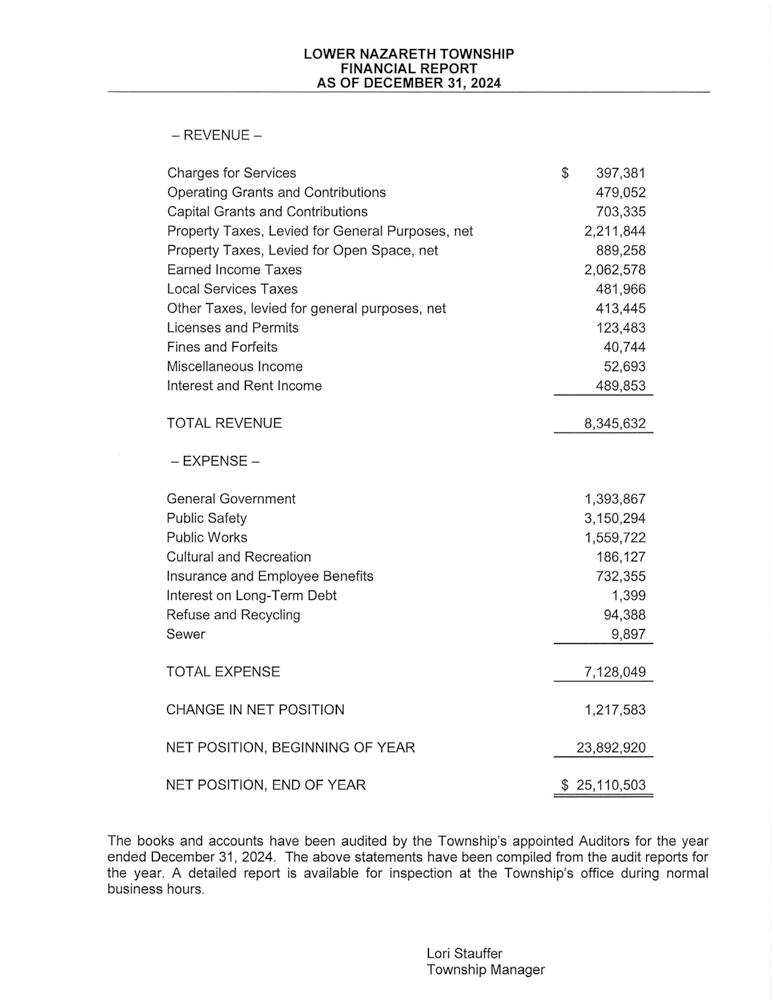 LOWER NAZARETH TOWNSHIP
FINANCIAL REPORT
AS OF DECEMBER 31, 2024

– REVENUE –

| | |
|---|---|
| Charges for Services | $ 397,381 |
| Operating Grants and Contributions | 479,052 |
| Capital Grants and Contributions | 703,335 |
| Property Taxes, Levied for General Purposes, net | 2,211,844 |
| Property Taxes, Levied for Open Space, net | 889,258 |
| Earned Income Taxes | 2,062,578 |
| Local Services Taxes | 481,966 |
| Other Taxes, levied for general purposes, net | 413,445 |
| Licenses and Permits | 123,483 |
| Fines and Forfeits | 40,744 |
| Miscellaneous Income | 52,693 |
| Interest and Rent Income | 489,853 |
| TOTAL REVENUE | 8,345,632 |

– EXPENSE –

| | |
|---|---|
| General Government | 1,393,867 |
| Public Safety | 3,150,294 |
| Public Works | 1,559,722 |
| Cultural and Recreation | 186,127 |
| Insurance and Employee Benefits | 732,355 |
| Interest on Long-Term Debt | 1,399 |
| Refuse and Recycling | 94,388 |
| Sewer | 9,897 |
| TOTAL EXPENSE | 7,128,049 |
| CHANGE IN NET POSITION | 1,217,583 |
| NET POSITION, BEGINNING OF YEAR | 23,892,920 |
| NET POSITION, END OF YEAR | $ 25,110,503 |

The books and accounts have been audited by the Township's appointed Auditors for the year ended December 31, 2024. The above statements have been compiled from the audit reports for the year. A detailed report is available for inspection at the Township's office during normal business hours.

Lori Stauffer
Township Manager